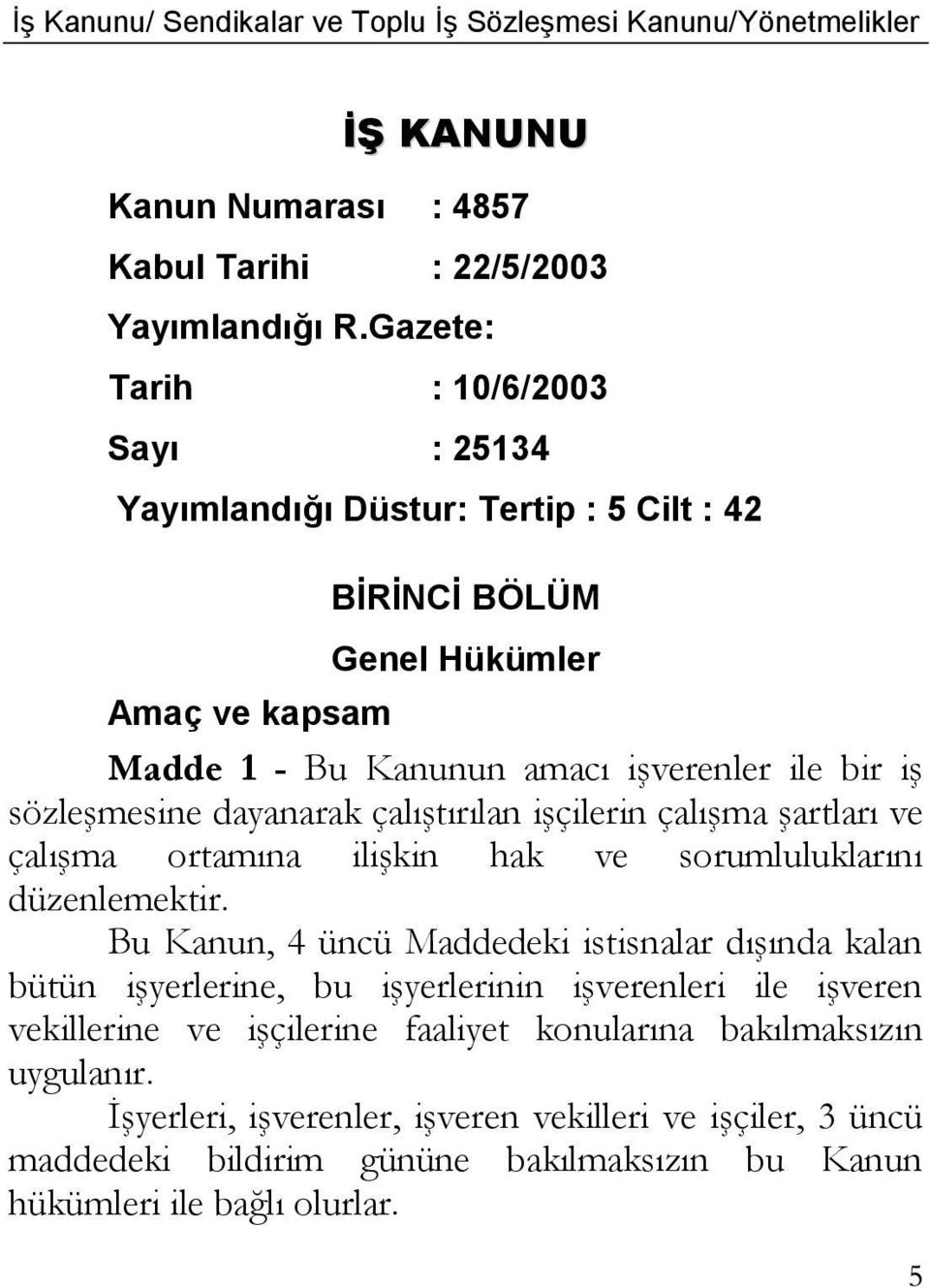 İş Kanunu/ Sendikalar ve Toplu İş Sözleşmesi Kanunu/Yönetmelikler

İŞ KANUNU

Kanun Numarası : 4857

Kabul Tarihi : 22/5/2003

Yayımlandığı R.Gazete:

Tarih : 10/6/2003

Sayı : 25134

Yayımlandığı Düstur: Tertip : 5 Cilt : 42

BİRİNCİ BÖLÜM

Genel Hükümler

Amaç ve kapsam

Madde 1 - Bu Kanunun amacı işverenler ile bir iş sözleşmesine dayanarak çalıştırılan işçilerin çalışma şartları ve çalışma ortamına ilişkin hak ve sorumluluklarını düzenlemektir.

Bu Kanun, 4 üncü Maddedeki istisnalar dışında kalan bütün işyerlerine, bu işyerlerinin işverenleri ile işveren vekillerine ve işçilerine faaliyet konularına bakılmaksızın uygulanır.

İşyerleri, işverenler, işveren vekilleri ve işçiler, 3 üncü maddedeki bildirim gününe bakılmaksızın bu Kanun hükümleri ile bağlı olurlar.

5